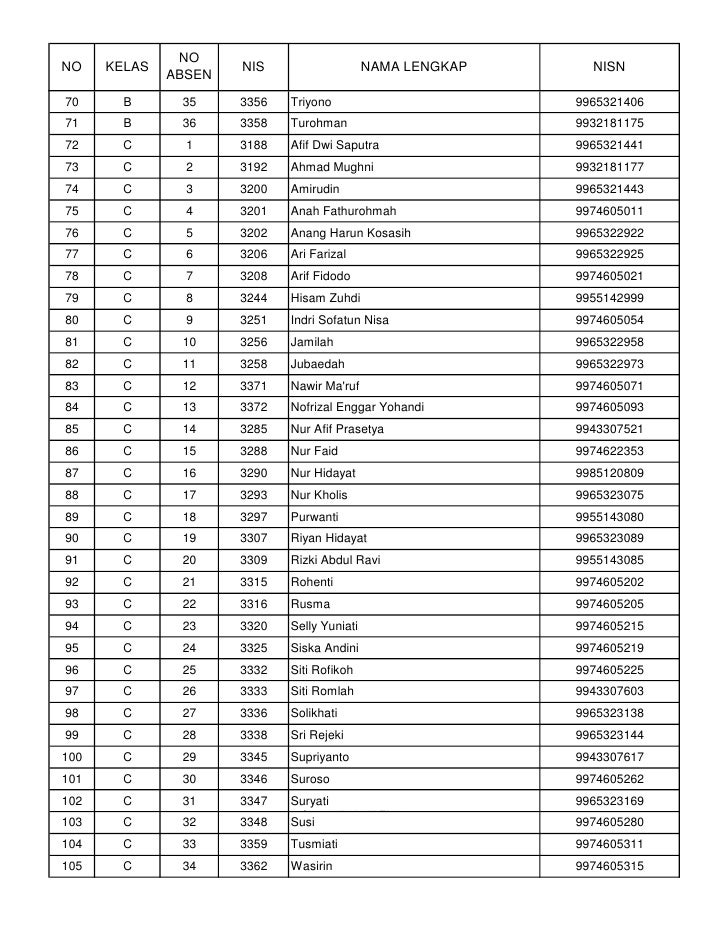 | NO | KELAS | NO ABSEN | NIS | NAMA LENGKAP | NISN |
|---|---|---|---|---|---|
| 70 | B | 35 | 3356 | Triyono | 9965321406 |
| 71 | B | 36 | 3358 | Turohman | 9932181175 |
| 72 | C | 1 | 3188 | Afif Dwi Saputra | 9965321441 |
| 73 | C | 2 | 3192 | Ahmad Mughni | 9932181177 |
| 74 | C | 3 | 3200 | Amirudin | 9965321443 |
| 75 | C | 4 | 3201 | Anah Fathurohmah | 9974605011 |
| 76 | C | 5 | 3202 | Anang Harun Kosasih | 9965322922 |
| 77 | C | 6 | 3206 | Ari Farizal | 9965322925 |
| 78 | C | 7 | 3208 | Arif Fidodo | 9974605021 |
| 79 | C | 8 | 3244 | Hisam Zuhdi | 9955142999 |
| 80 | C | 9 | 3251 | Indri Sofatun Nisa | 9974605054 |
| 81 | C | 10 | 3256 | Jamilah | 9965322958 |
| 82 | C | 11 | 3258 | Jubaedah | 9965322973 |
| 83 | C | 12 | 3371 | Nawir Ma'ruf | 9974605071 |
| 84 | C | 13 | 3372 | Nofrizal Enggar Yohandi | 9974605093 |
| 85 | C | 14 | 3285 | Nur Afif Prasetya | 9943307521 |
| 86 | C | 15 | 3288 | Nur Faid | 9974622353 |
| 87 | C | 16 | 3290 | Nur Hidayat | 9985120809 |
| 88 | C | 17 | 3293 | Nur Kholis | 9965323075 |
| 89 | C | 18 | 3297 | Purwanti | 9955143080 |
| 90 | C | 19 | 3307 | Riyan Hidayat | 9965323089 |
| 91 | C | 20 | 3309 | Rizki Abdul Ravi | 9955143085 |
| 92 | C | 21 | 3315 | Rohenti | 9974605202 |
| 93 | C | 22 | 3316 | Rusma | 9974605205 |
| 94 | C | 23 | 3320 | Selly Yuniati | 9974605215 |
| 95 | C | 24 | 3325 | Siska Andini | 9974605219 |
| 96 | C | 25 | 3332 | Siti Rofikoh | 9974605225 |
| 97 | C | 26 | 3333 | Siti Romlah | 9943307603 |
| 98 | C | 27 | 3336 | Solikhati | 9965323138 |
| 99 | C | 28 | 3338 | Sri Rejeki | 9965323144 |
| 100 | C | 29 | 3345 | Supriyanto | 9943307617 |
| 101 | C | 30 | 3346 | Suroso | 9974605262 |
| 102 | C | 31 | 3347 | Suryati | 9965323169 |
| 103 | C | 32 | 3348 | Susi | 9974605280 |
| 104 | C | 33 | 3359 | Tusmiati | 9974605311 |
| 105 | C | 34 | 3362 | Wasirin | 9974605315 |